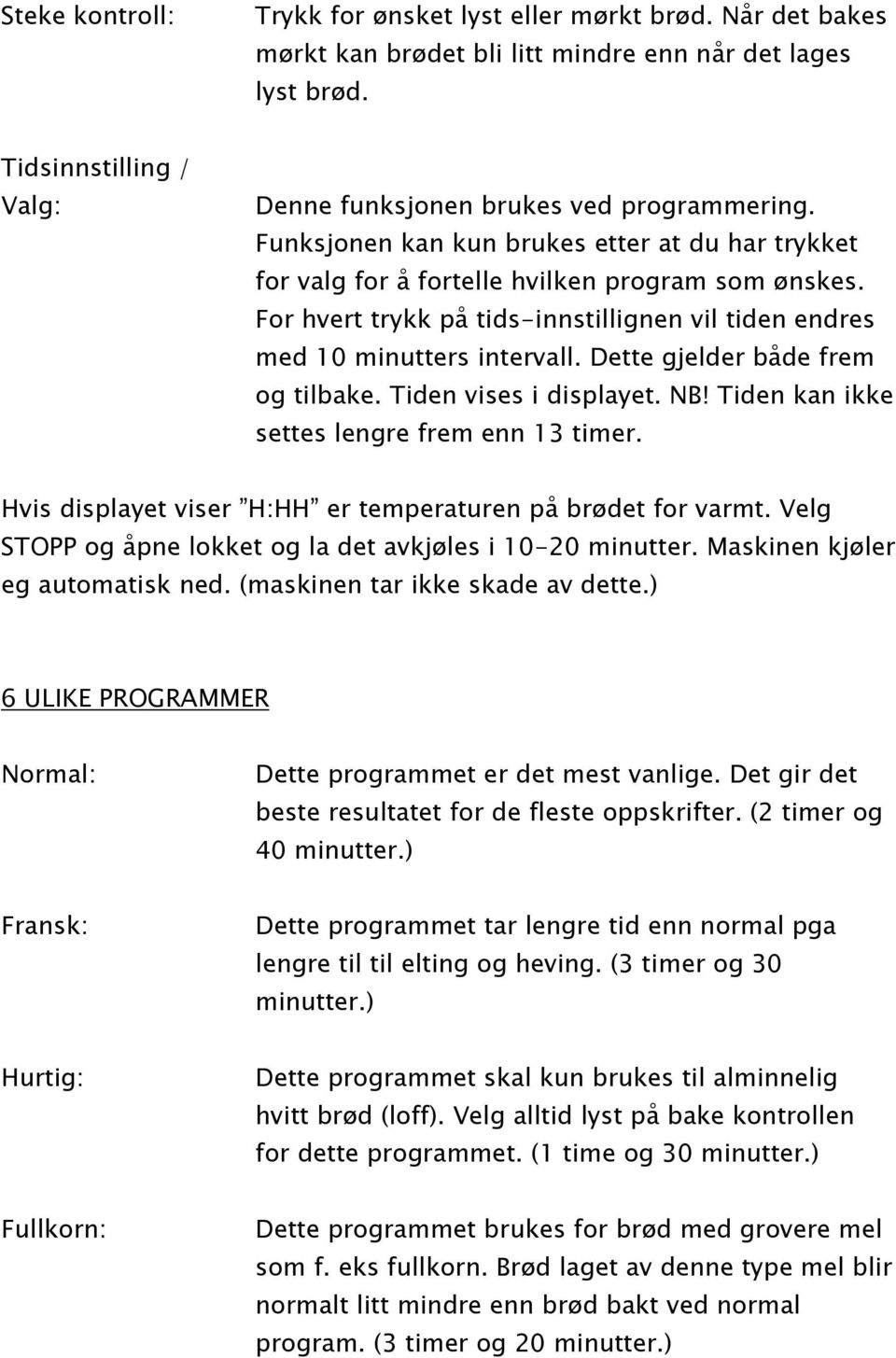 Steke kontroll: Trykk for ønsket lyst eller mørkt brød. Når det bakes mørkt kan brødet bli litt mindre enn når det lages lyst brød.

Tidsinnstilling / Valg: Denne funksjonen brukes ved programmering. Funksjonen kan kun brukes etter at du har trykket for valg for å fortelle hvilken program som ønskes. For hvert trykk på tids-innstillignen vil tiden endres med 10 minutters intervall. Dette gjelder både frem og tilbake. Tiden vises i displayet. NB! Tiden kan ikke settes lengre frem enn 13 timer.

Hvis displayet viser "H:HH" er temperaturen på brødet for varmt. Velg STOPP og åpne lokket og la det avkjøles i 10-20 minutter. Maskinen kjøler eg automatisk ned. (maskinen tar ikke skade av dette.)

6 ULIKE PROGRAMMER

Normal: Dette programmet er det mest vanlige. Det gir det beste resultatet for de fleste oppskrifter. (2 timer og 40 minutter.)

Fransk: Dette programmet tar lengre tid enn normal pga lengre til til elting og heving. (3 timer og 30 minutter.)

Hurtig: Dette programmet skal kun brukes til alminnelig hvitt brød (loff). Velg alltid lyst på bake kontrollen for dette programmet. (1 time og 30 minutter.)

Fullkorn: Dette programmet brukes for brød med grovere mel som f. eks fullkorn. Brød laget av denne type mel blir normalt litt mindre enn brød bakt ved normal program. (3 timer og 20 minutter.)